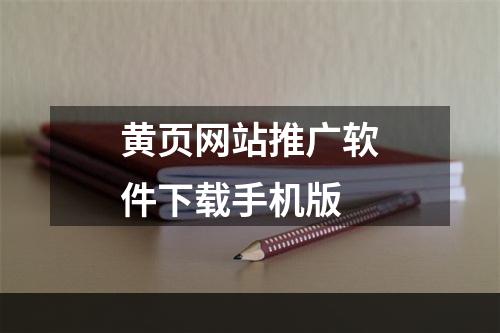 黄页网站推广软件下载手机版